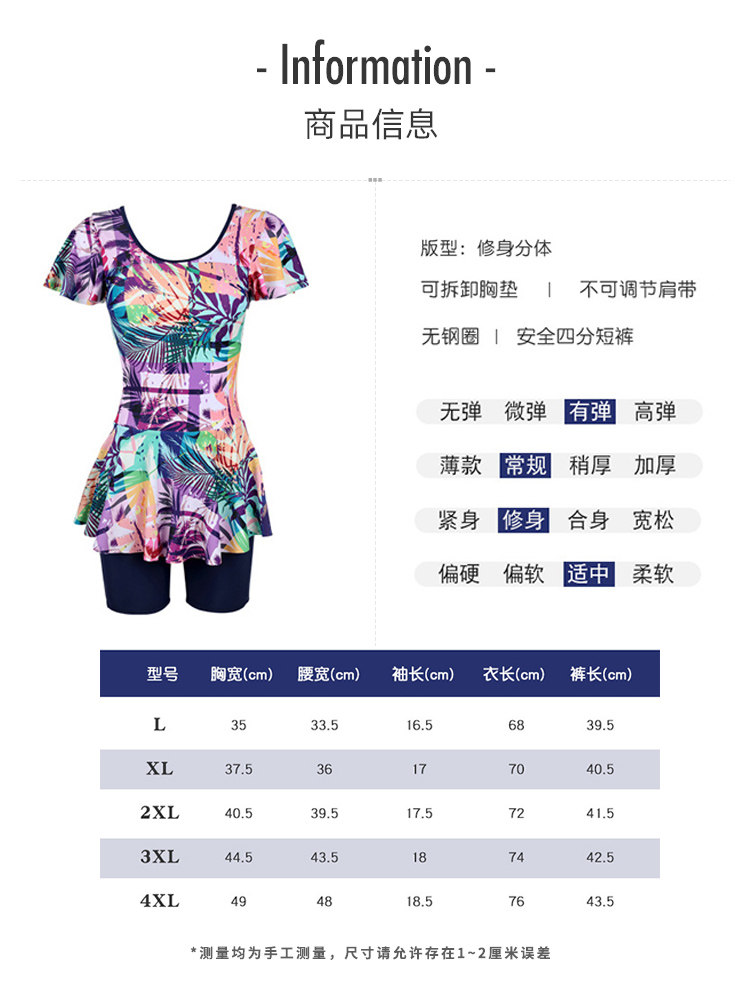 - Information -
商品信息

版型：修身分体

可拆卸胸垫 | 不可调节肩带

无钢圈 | 安全四分短裤

无弹 微弹 有弹 高弹

薄款 常规 稍厚 加厚

紧身 修身 合身 宽松

偏硬 偏软 适中 柔软

| 型号 | 胸宽(cm) | 腰宽(cm) | 袖长(cm) | 衣长(cm) | 裤长(cm) |
|---|---|---|---|---|---|
| L | 35 | 33.5 | 16.5 | 68 | 39.5 |
| XL | 37.5 | 36 | 17 | 70 | 40.5 |
| 2XL | 40.5 | 39.5 | 17.5 | 72 | 41.5 |
| 3XL | 44.5 | 43.5 | 18 | 74 | 42.5 |
| 4XL | 49 | 48 | 18.5 | 76 | 43.5 |

*测量均为手工测量，尺寸请允许存在1~2厘米误差